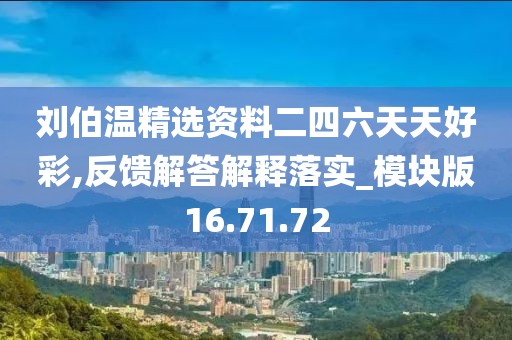 刘伯温精选资料二四六天天好彩,反馈解答解释落实_模块版16.71.72